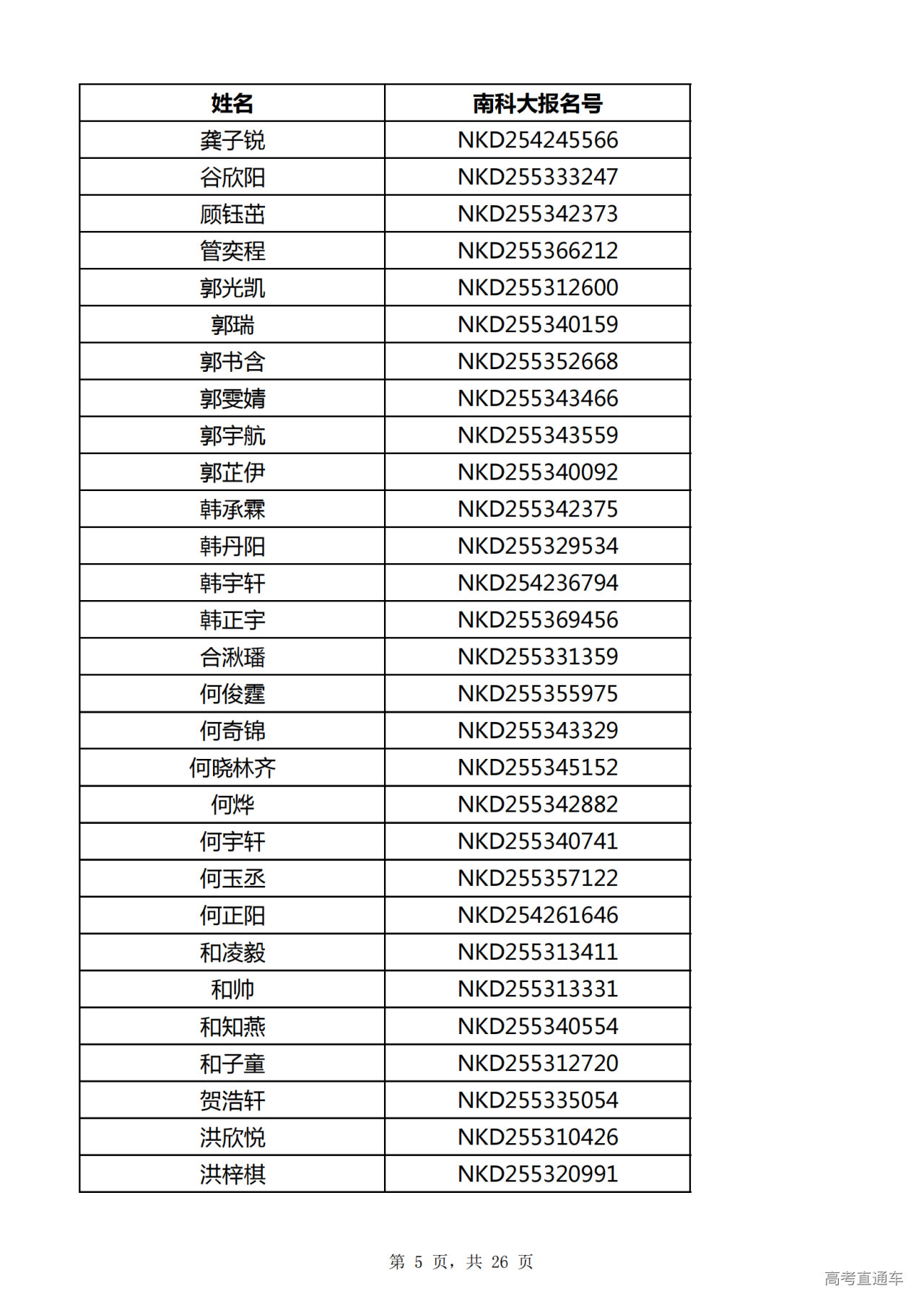 | 姓名 | 南科大报名号 |
|---|---|
| 龚子锐 | NKD254245566 |
| 谷欣阳 | NKD255333247 |
| 顾钰茁 | NKD255342373 |
| 管奕程 | NKD255366212 |
| 郭光凯 | NKD255312600 |
| 郭瑞 | NKD255340159 |
| 郭书含 | NKD255352668 |
| 郭雯婧 | NKD255343466 |
| 郭宇航 | NKD255343559 |
| 郭芷伊 | NKD255340092 |
| 韩承霖 | NKD255342375 |
| 韩丹阳 | NKD255329534 |
| 韩宇轩 | NKD254236794 |
| 韩正宇 | NKD255369456 |
| 合湫璠 | NKD255331359 |
| 何俊霆 | NKD255355975 |
| 何奇锦 | NKD255343329 |
| 何晓林齐 | NKD255345152 |
| 何烨 | NKD255342882 |
| 何宇轩 | NKD255340741 |
| 何玉丞 | NKD255357122 |
| 何正阳 | NKD254261646 |
| 和凌毅 | NKD255313411 |
| 和帅 | NKD255313331 |
| 和知燕 | NKD255340554 |
| 和子童 | NKD255312720 |
| 贺浩轩 | NKD255335054 |
| 洪欣悦 | NKD255310426 |
| 洪梓棋 | NKD255320991 |

第 5 页，共 26 页

高考直通车